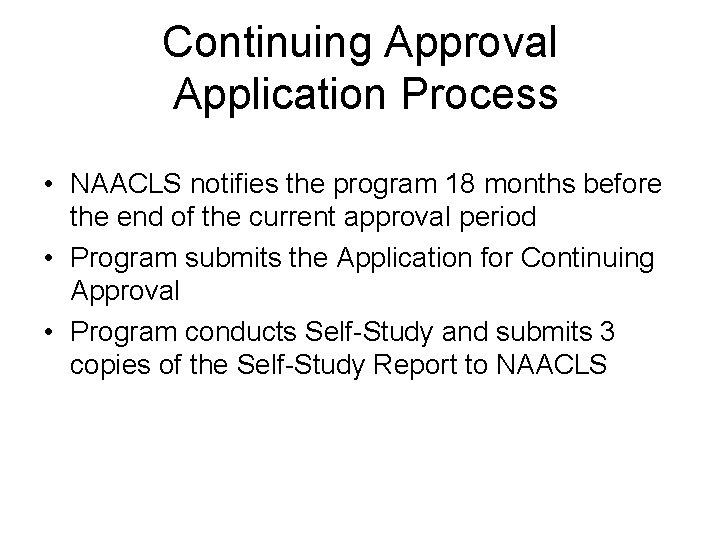 Continuing Approval Application Process

• NAACLS notifies the program 18 months before the end of the current approval period
• Program submits the Application for Continuing Approval
• Program conducts Self-Study and submits 3 copies of the Self-Study Report to NAACLS